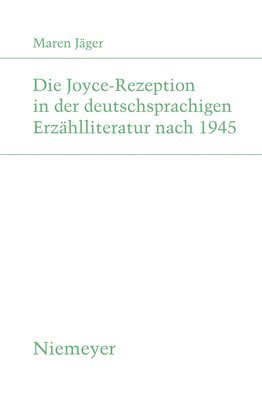 Maren Jäger

Die Joyce-Rezeption in der deutschsprachigen Erzählliteratur nach 1945

Niemeyer